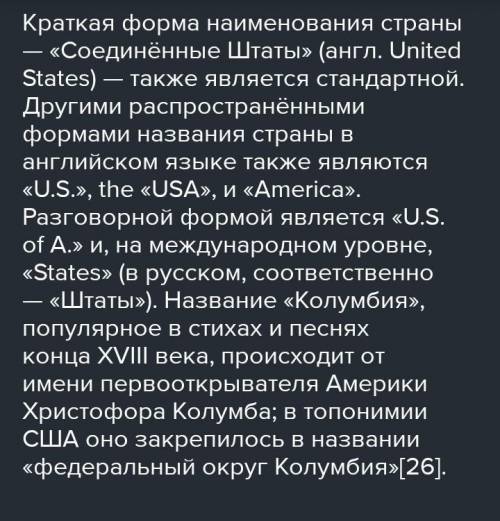 Краткая форма наименования страны — «Соединённые Штаты» (англ. United States) — также является стандартной. Другими распространёнными формами названия страны в английском языке также являются «U.S.», the «USA», и «America». Разговорной формой является «U.S. of A.» и, на международном уровне, «States» (в русском, соответственно — «Штаты»). Название «Колумбия», популярное в стихах и песнях конца XVIII века, происходит от имени первооткрывателя Америки Христофора Колумба; в топонимии США оно закрепилось в названии «федеральный округ Колумбия»[26].